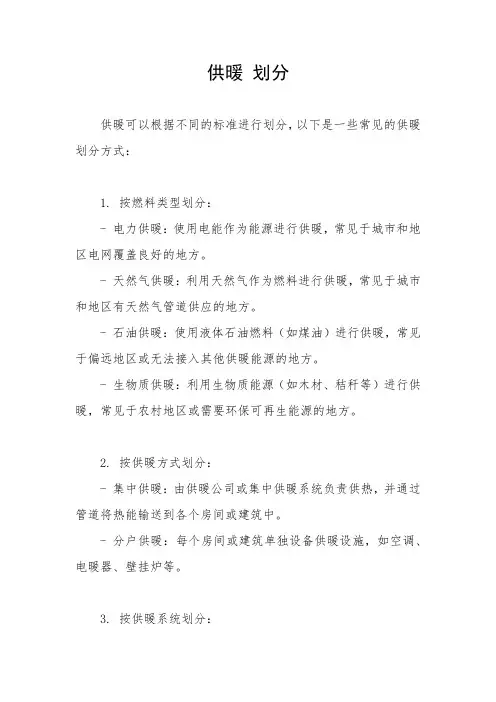 供暖 划分

供暖可以根据不同的标准进行划分，以下是一些常见的供暖划分方式：

1. 按燃料类型划分：

- 电力供暖：使用电能作为能源进行供暖，常见于城市和地区电网覆盖良好的地方。

- 天然气供暖：利用天然气作为燃料进行供暖，常见于城市和地区有天然气管道供应的地方。

- 石油供暖：使用液体石油燃料（如煤油）进行供暖，常见于偏远地区或无法接入其他供暖能源的地方。

- 生物质供暖：利用生物质能源（如木材、秸秆等）进行供暖，常见于农村地区或需要环保可再生能源的地方。

2. 按供暖方式划分：

- 集中供暖：由供暖公司或集中供暖系统负责供热，并通过管道将热能输送到各个房间或建筑中。

- 分户供暖：每个房间或建筑单独设备供暖设施，如空调、电暖器、壁挂炉等。

3. 按供暖系统划分：